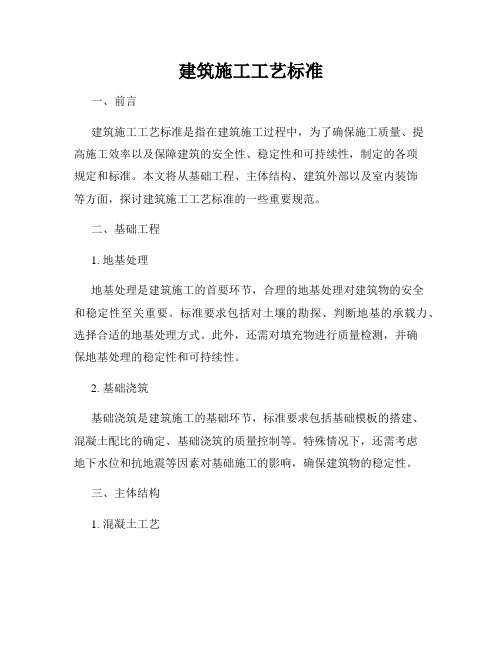 建筑施工工艺标准

一、前言

建筑施工工艺标准是指在建筑施工过程中，为了确保施工质量、提高施工效率以及保障建筑的安全性、稳定性和可持续性，制定的各项规定和标准。本文将从基础工程、主体结构、建筑外部以及室内装饰等方面，探讨建筑施工工艺标准的一些重要规范。

二、基础工程

1. 地基处理

地基处理是建筑施工的首要环节，合理的地基处理对建筑物的安全和稳定性至关重要。标准要求包括对土壤的勘探、判断地基的承载力、选择合适的地基处理方式。此外，还需对填充物进行质量检测，并确保地基处理的稳定性和可持续性。

2. 基础浇筑

基础浇筑是建筑施工的基础环节，标准要求包括基础模板的搭建、混凝土配比的确定、基础浇筑的质量控制等。特殊情况下，还需考虑地下水位和抗地震等因素对基础施工的影响，确保建筑物的稳定性。

三、主体结构

1. 混凝土工艺